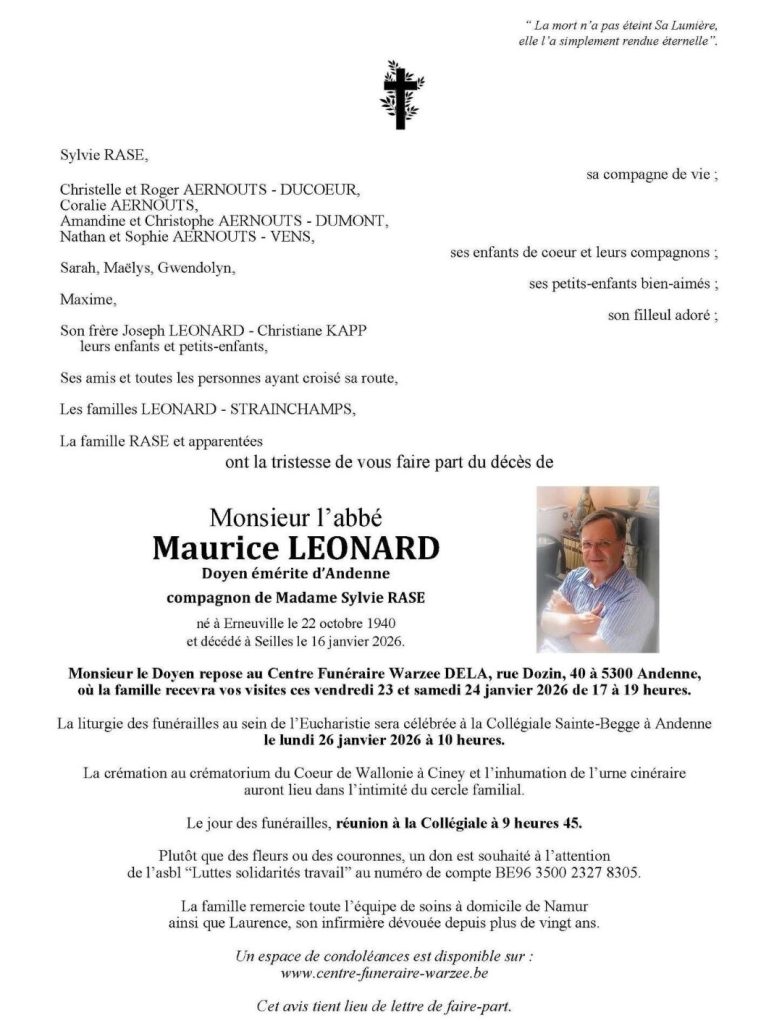 " La mort n'a pas éteint Sa Lumière, elle l'a simplement rendue éternelle".

Sylvie RASE,

sa compagne de vie ;

Christelle et Roger AERNOUTS - DUCOEUR,
Coralie AERNOUTS,
Amandine et Christophe AERNOUTS - DUMONT,
Nathan et Sophie AERNOUTS - VENS,

ses enfants de coeur et leurs compagnons ;

Sarah, Maëlys, Gwendolyn,

ses petits-enfants bien-aimés ;

Maxime,

son filleul adoré ;

Son frère Joseph LEONARD - Christiane KAPP
leurs enfants et petits-enfants,

Ses amis et toutes les personnes ayant croisé sa route,

Les familles LEONARD - STRAINCHAMPS,

La famille RASE et apparentées

ont la tristesse de vous faire part du décès de

Monsieur l'abbé
Maurice LEONARD
Doyen émérite d'Andenne
compagnon de Madame Sylvie RASE

né à Erneuville le 22 octobre 1940
et décédé à Seilles le 16 janvier 2026.

Monsieur le Doyen repose au Centre Funéraire Warzee DELA, rue Dozin, 40 à 5300 Andenne, où la famille recevra vos visites ces vendredi 23 et samedi 24 janvier 2026 de 17 à 19 heures.

La liturgie des funérailles au sein de l'Eucharistie sera célébrée à la Collégiale Sainte-Begge à Andenne le lundi 26 janvier 2026 à 10 heures.

La crémation au crématorium du Coeur de Wallonie à Ciney et l'inhumation de l'urne cinéraire auront lieu dans l'intimité du cercle familial.

Le jour des funérailles, réunion à la Collégiale à 9 heures 45.

Plutôt que des fleurs ou des couronnes, un don est souhaité à l'attention de l'asbl "Luttes solidarités travail" au numéro de compte BE96 3500 2327 8305.

La famille remercie toute l'équipe de soins à domicile de Namur ainsi que Laurence, son infirmière dévouée depuis plus de vingt ans.

Un espace de condoléances est disponible sur :
www.centre-funeraire-warzee.be

Cet avis tient lieu de lettre de faire-part.